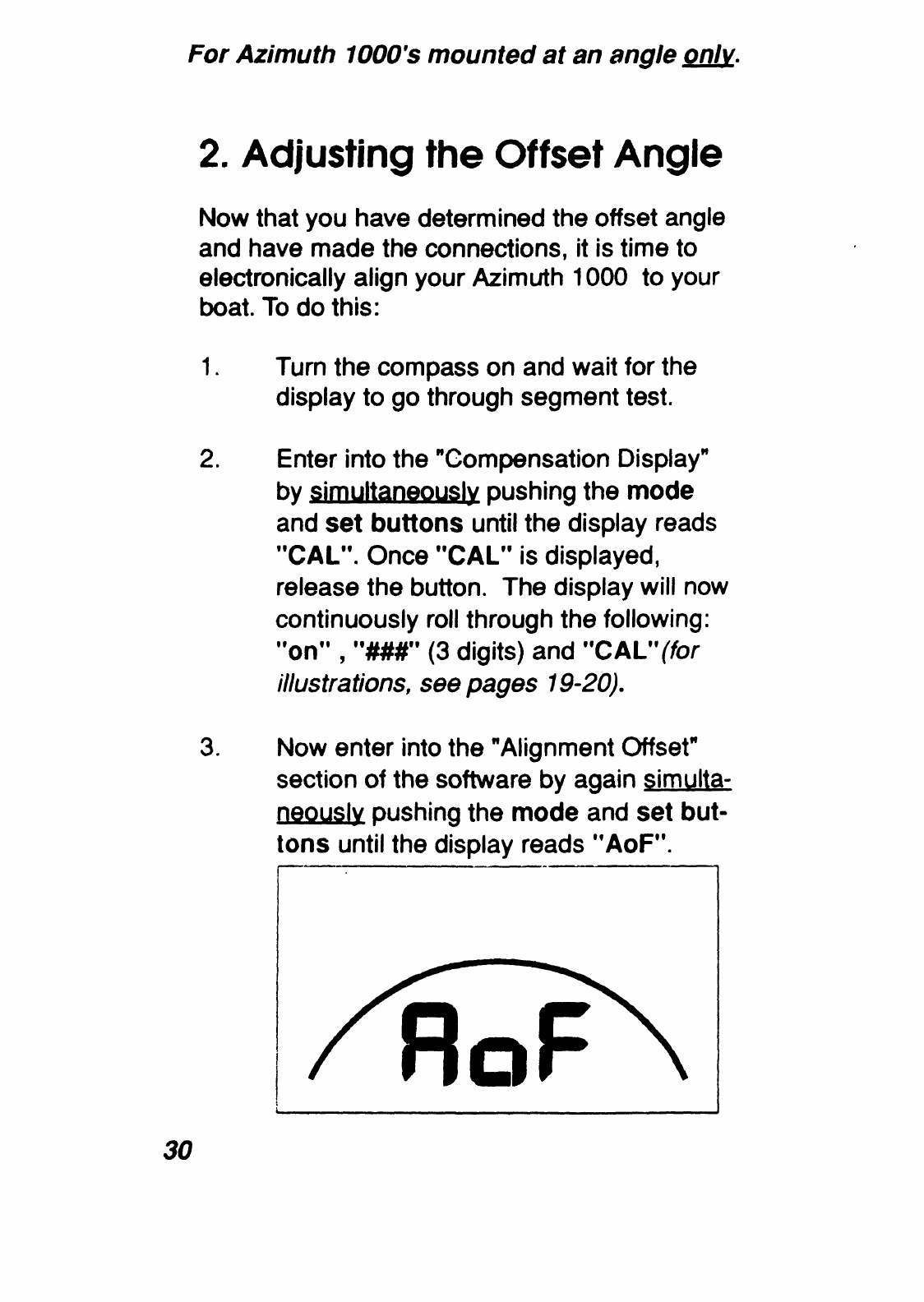 For Azimuth 1000's mounted at an angle only.

2. Adjusting the Offset Angle

Now that you have determined the offset angle and have made the connections, it is time to electronically align your Azimuth 1000 to your boat. To do this:

1. Turn the compass on and wait for the display to go through segment test.

2. Enter into the "Compensation Display" by simultaneously pushing the mode and set buttons until the display reads "CAL". Once "CAL" is displayed, release the button. The display will now continuously roll through the following: "on" , "###" (3 digits) and "CAL"(for illustrations, see pages 19-20).

3. Now enter into the "Alignment Offset" section of the software by again simultaneously pushing the mode and set buttons until the display reads "AoF".

AoF

30